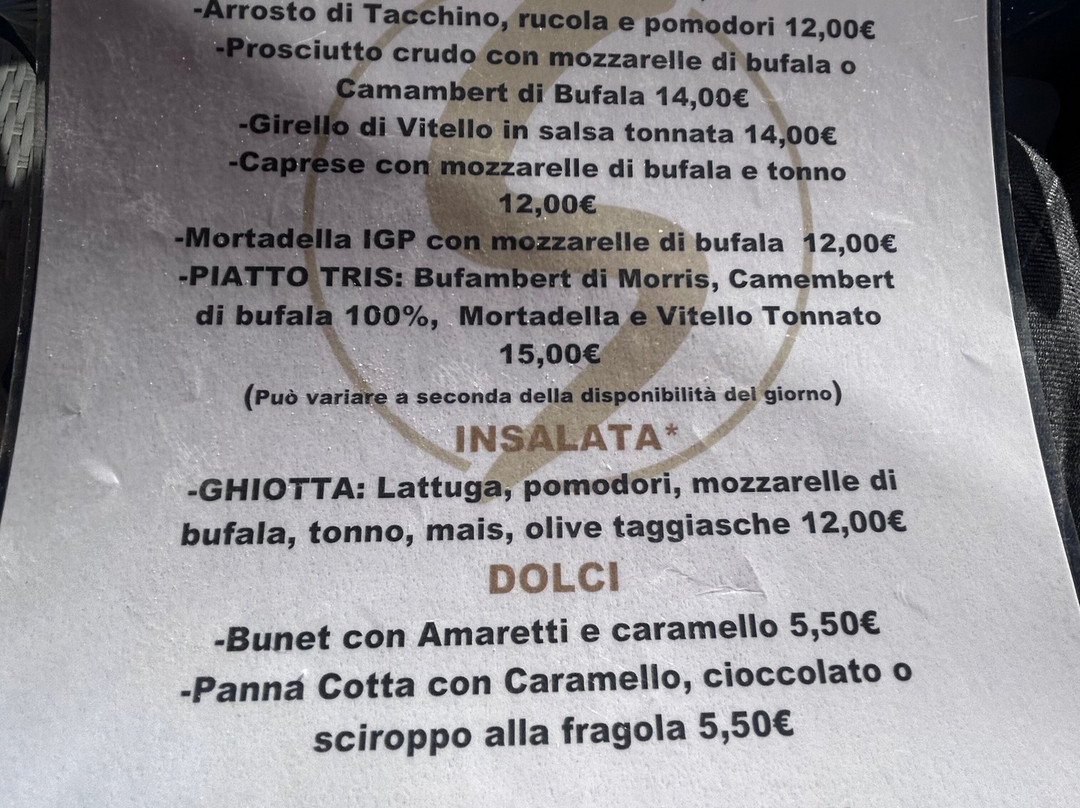 -Arrosto di Tacchino, rucola e pomodori 12,00€
-Prosciutto crudo con mozzarelle di bufala o Camambert di Bufala 14,00€
-Girello di Vitello in salsa tonnata 14,00€
-Caprese con mozzarelle di bufala e tonno 12,00€
-Mortadella IGP con mozzarelle di bufala 12,00€
-PIATTO TRIS: Bufambert di Morris, Camembert di bufala 100%, Mortadella e Vitello Tonnato 15,00€
(Può variare a seconda della disponibilità del giorno)

INSALATA*

-GHIOTTA: Lattuga, pomodori, mozzarelle di bufala, tonno, mais, olive taggiasche 12,00€

DOLCI

-Bunet con Amaretti e caramello 5,50€
-Panna Cotta con Caramello, cioccolato o sciroppo alla fragola 5,50€